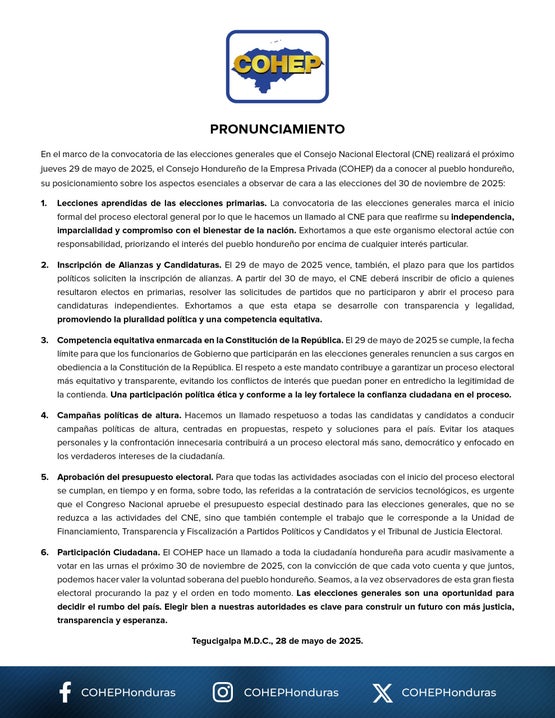 COHEP

PRONUNCIAMIENTO

En el marco de la convocatoria de las elecciones generales que el Consejo Nacional Electoral (CNE) realizará el próximo jueves 29 de mayo de 2025, el Consejo Hondureño de la Empresa Privada (COHEP) da a conocer al pueblo hondureño, su posicionamiento sobre los aspectos esenciales a observar de cara a las elecciones del 30 de noviembre de 2025:

1. Lecciones aprendidas de las elecciones primarias. La convocatoria de las elecciones generales marca el inicio formal del proceso electoral general por lo que le hacemos un llamado al CNE para que reafirme su independencia, imparcialidad y compromiso con el bienestar de la nación. Exhortamos a que este organismo electoral actúe con responsabilidad, priorizando el interés del pueblo hondureño por encima de cualquier interés particular.

2. Inscripción de Alianzas y Candidaturas. El 29 de mayo de 2025 vence, también, el plazo para que los partidos políticos soliciten la inscripción de alianzas. A partir del 30 de mayo, el CNE deberá inscribir de oficio a quienes resultaron electos en primarias, resolver las solicitudes de partidos que no participaron y abrir el proceso para candidaturas independientes. Exhortamos a que esta etapa se desarrolle con transparencia y legalidad, promoviendo la pluralidad política y una competencia equitativa.

3. Competencia equitativa enmarcada en la Constitución de la República. El 29 de mayo de 2025 se cumple, la fecha límite para que los funcionarios de Gobierno que participarán en las elecciones generales renuncien a sus cargos en obediencia a la Constitución de la República. El respeto a este mandato contribuye a garantizar un proceso electoral más equitativo y transparente, evitando los conflictos de interés que puedan poner en entredicho la legitimidad de la contienda. Una participación política ética y conforme a la ley fortalece la confianza ciudadana en el proceso.

4. Campañas políticas de altura. Hacemos un llamado respetuoso a todas las candidatas y candidatos a conducir campañas políticas de altura, centradas en propuestas, respeto y soluciones para el país. Evitar los ataques personales y la confrontación innecesaria contribuirá a un proceso electoral más sano, democrático y enfocado en los verdaderos intereses de la ciudadanía.

5. Aprobación del presupuesto electoral. Para que todas las actividades asociadas con el inicio del proceso electoral se cumplan, en tiempo y en forma, sobre todo, las referidas a la contratación de servicios tecnológicos, es urgente que el Congreso Nacional apruebe el presupuesto especial destinado para las elecciones generales, que no se reduzca a las actividades del CNE, sino que también contemple el trabajo que le corresponde a la Unidad de Financiamiento, Transparencia y Fiscalización a Partidos Políticos y Candidatos y el Tribunal de Justicia Electoral.

6. Participación Ciudadana. El COHEP hace un llamado a toda la ciudadanía hondureña para acudir masivamente a votar en las urnas el próximo 30 de noviembre de 2025, con la convicción de que cada voto cuenta y que juntos, podemos hacer valer la voluntad soberana del pueblo hondureño. Seamos, a la vez observadores de esta gran fiesta electoral procurando la paz y el orden en todo momento. Las elecciones generales son una oportunidad para decidir el rumbo del país. Elegir bien a nuestras autoridades es clave para construir un futuro con más justicia, transparencia y esperanza.

Tegucigalpa M.D.C., 28 de mayo de 2025.

COHEPHonduras COHEPHonduras COHEPHonduras